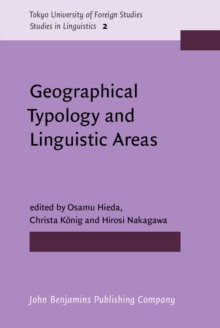 Tokyo University of Foreign Studies
Studies in Linguistics 2

Geographical Typology and Linguistic Areas

edited by Osamu Hieda, Christa König and Hirosi Nakagawa

John Benjamins Publishing Company